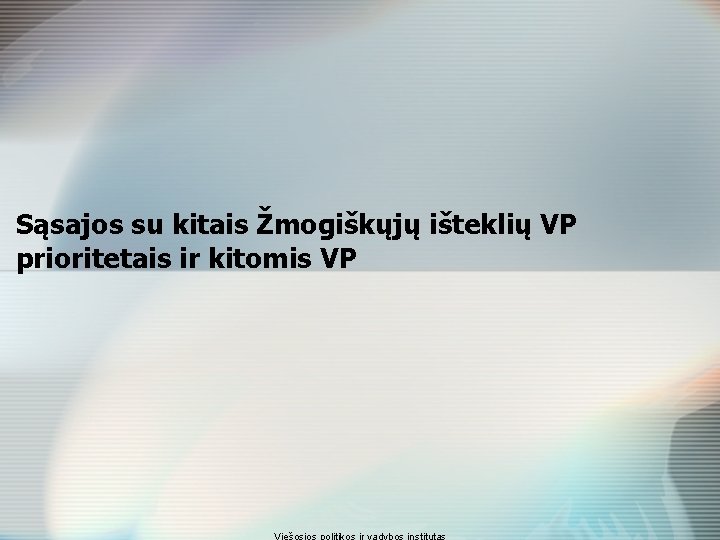 Sąsajos su kitais Žmogiškųjų išteklių VP prioritetais ir kitomis VP

Viešosios politikos ir vadybos institutas